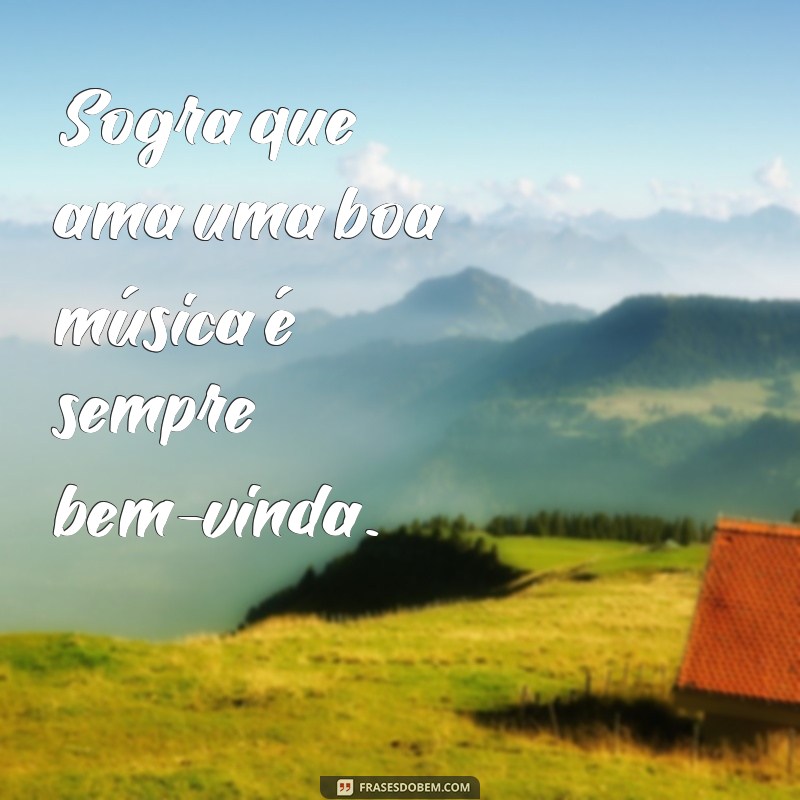 Sogra que ama uma boa música é sempre bem-vinda.

FRASESDOBEM.COM